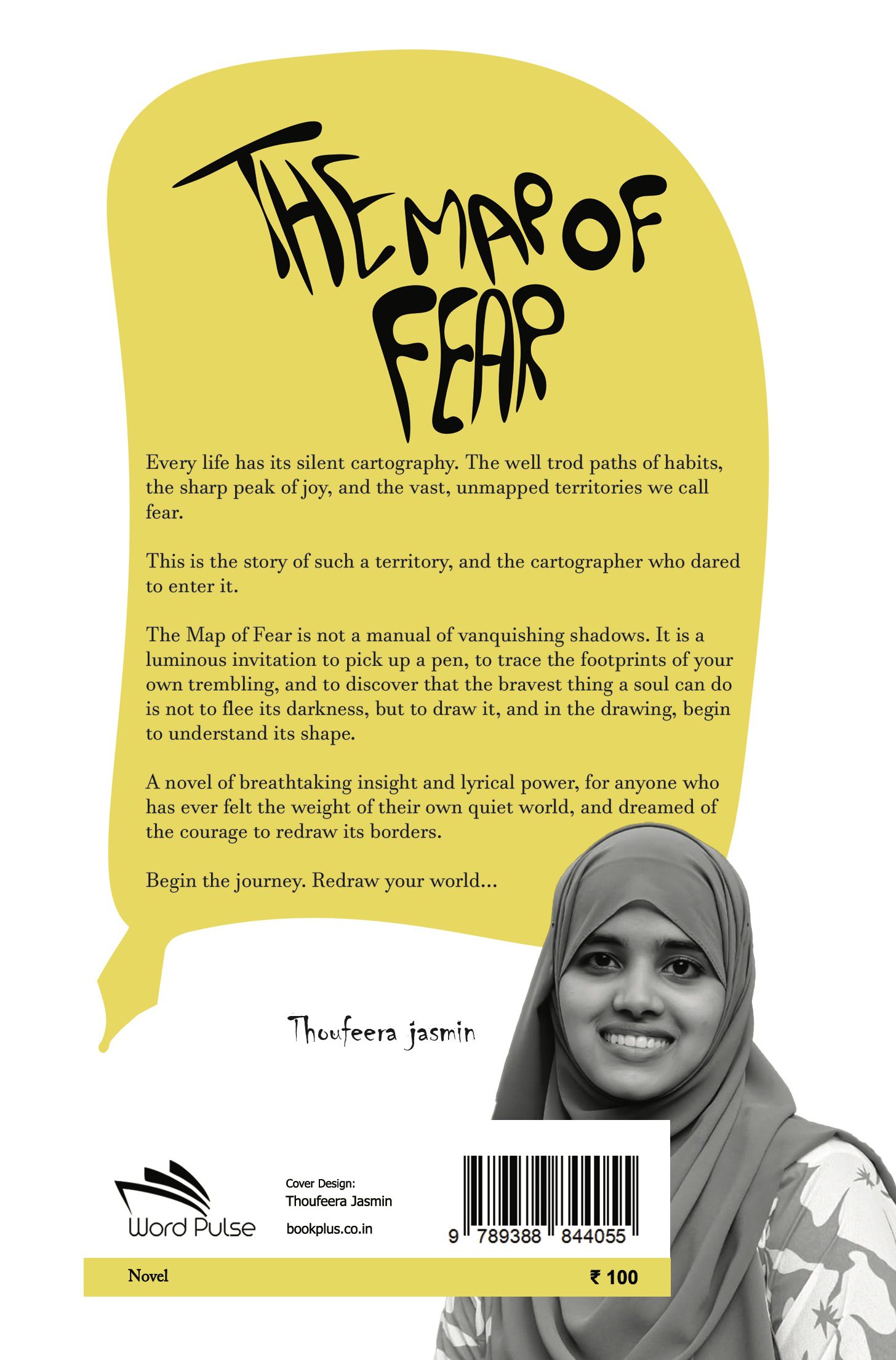 THE MAP OF FEAR

Every life has its silent cartography. The well trod paths of habits, the sharp peak of joy, and the vast, unmapped territories we call fear.

This is the story of such a territory, and the cartographer who dared to enter it.

The Map of Fear is not a manual of vanquishing shadows. It is a luminous invitation to pick up a pen, to trace the footprints of your own trembling, and to discover that the bravest thing a soul can do is not to flee its darkness, but to draw it, and in the drawing, begin to understand its shape.

A novel of breathtaking insight and lyrical power, for anyone who has ever felt the weight of their own quiet world, and dreamed of the courage to redraw its borders.

Begin the journey. Redraw your world...

Thoufeera jasmin

Word Pulse

Cover Design:
Thoufeera Jasmin
bookplus.co.in

9 789388 844055

Novel

₹ 100